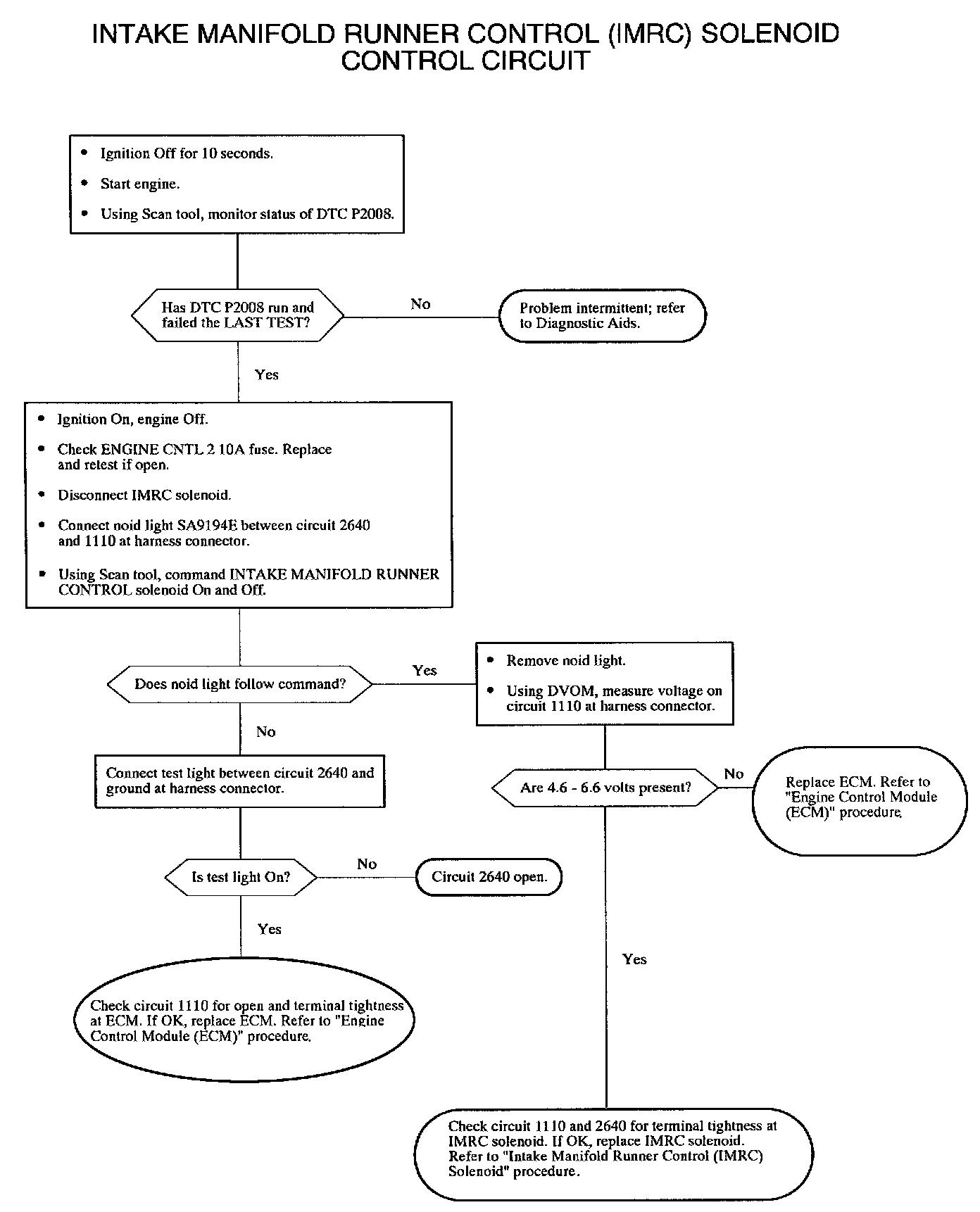 INTAKE MANIFOLD RUNNER CONTROL (IMRC) SOLENOID CONTROL CIRCUIT

• Ignition Off for 10 seconds.
• Start engine.
• Using Scan tool, monitor status of DTC P2008.

Has DTC P2008 run and failed the LAST TEST?

No

Problem intermittent; refer to Diagnostic Aids.

Yes

• Ignition On, engine Off.
• Check ENGINE CNTL 2 10A fuse. Replace and retest if open.
• Disconnect IMRC solenoid.
• Connect noid light SA9194E between circuit 2640 and 1110 at harness connector.
• Using Scan tool, command INTAKE MANIFOLD RUNNER CONTROL solenoid On and Off.

Does noid light follow command?

Yes

• Remove noid light.
• Using DVOM, measure voltage on circuit 1110 at harness connector.

No

Connect test light between circuit 2640 and ground at harness connector.

Are 4.6 - 6.6 volts present?

No

Replace ECM. Refer to "Engine Control Module (ECM)" procedure.

Is test light On?

No

Circuit 2640 open.

Yes

Yes

Check circuit 1110 for open and terminal tightness at ECM. If OK, replace ECM. Refer to "Engine Control Module (ECM)" procedure.

Check circuit 1110 and 2640 for terminal tightness at IMRC solenoid. If OK, replace IMRC solenoid. Refer to "Intake Manifold Runner Control (IMRC) Solenoid" procedure.